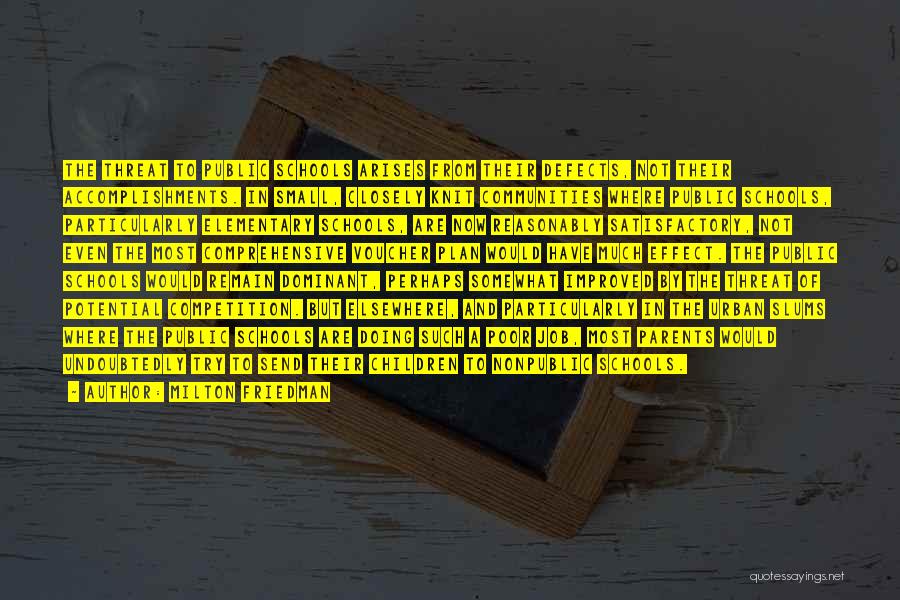 THE THREAT TO PUBLIC SCHOOLS ARISES FROM THEIR DEFECTS, NOT THEIR ACCOMPLISHMENTS. IN SMALL, CLOSELY KNIT COMMUNITIES WHERE PUBLIC SCHOOLS, PARTICULARLY ELEMENTARY SCHOOLS, ARE NOW REASONABLY SATISFACTORY, NOT EVEN THE MOST COMPREHENSIVE VOUCHER PLAN WOULD HAVE MUCH EFFECT. THE PUBLIC SCHOOLS WOULD REMAIN DOMINANT, PERHAPS SOMEWHAT IMPROVED BY THE THREAT OF POTENTIAL COMPETITION. BUT ELSEWHERE, AND PARTICULARLY IN THE URBAN SLUMS WHERE THE PUBLIC SCHOOLS ARE DOING SUCH A POOR JOB, MOST PARENTS WOULD UNDOUBTEDLY TRY TO SEND THEIR CHILDREN TO NONPUBLIC SCHOOLS.

- AUTHOR: MILTON FRIEDMAN

quotessayings.net